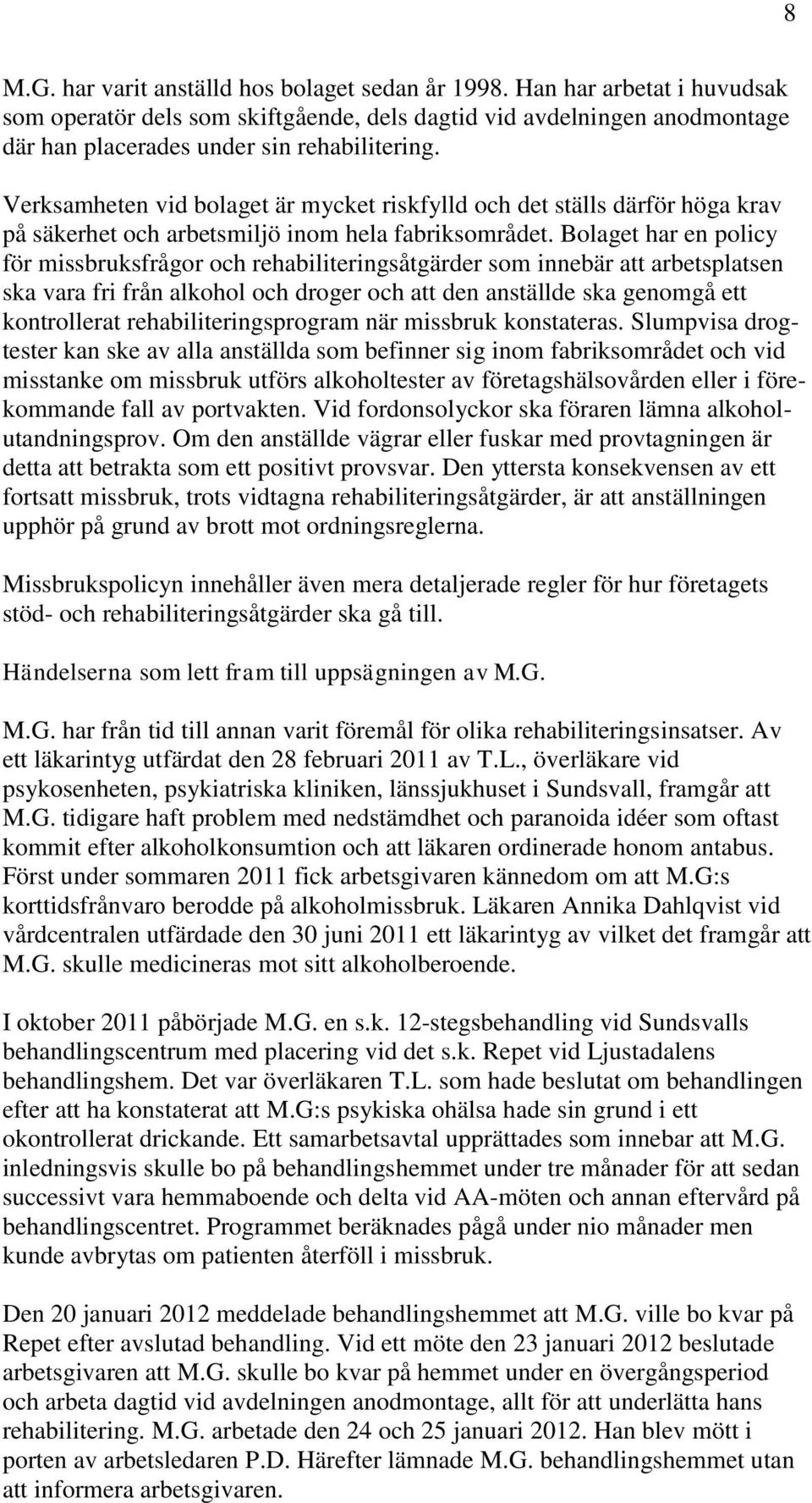 8

M.G. har varit anställd hos bolaget sedan år 1998. Han har arbetat i huvudsak som operatör dels som skiftgående, dels dagtid vid avdelningen anodmontage där han placerades under sin rehabilitering.

Verksamheten vid bolaget är mycket riskfylld och det ställs därför höga krav på säkerhet och arbetsmiljö inom hela fabriksområdet. Bolaget har en policy för missbruksfrågor och rehabiliteringsåtgärder som innebär att arbetsplatsen ska vara fri från alkohol och droger och att den anställde ska genomgå ett kontrollerat rehabiliteringsprogram när missbruk konstateras. Slumpvisa drogtester kan ske av alla anställda som befinner sig inom fabriksområdet och vid misstanke om missbruk utförs alkoholtester av företagshälsovården eller i förekommande fall av portvakten. Vid fordonsolyckor ska föraren lämna alkoholutandningsprov. Om den anställde vägrar eller fuskar med provtagningen är detta att betrakta som ett positivt provsvar. Den yttersta konsekvensen av ett fortsatt missbruk, trots vidtagna rehabiliteringsåtgärder, är att anställningen upphör på grund av brott mot ordningsreglerna.

Missbrukspolicyn innehåller även mera detaljerade regler för hur företagets stöd- och rehabiliteringsåtgärder ska gå till.

Händelserna som lett fram till uppsägningen av M.G.

M.G. har från tid till annan varit föremål för olika rehabiliteringsinsatser. Av ett läkarintyg utfärdat den 28 februari 2011 av T.L., överläkare vid psykosenheten, psykiatriska kliniken, länssjukhuset i Sundsvall, framgår att M.G. tidigare haft problem med nedstämdhet och paranoida idéer som oftast kommit efter alkoholkonsumtion och att läkaren ordinerade honom antabus. Först under sommaren 2011 fick arbetsgivaren kännedom om att M.G:s korttidsfrånvaro berodde på alkoholmissbruk. Läkaren Annika Dahlqvist vid vårdcentralen utfärdade den 30 juni 2011 ett läkarintyg av vilket det framgår att M.G. skulle medicineras mot sitt alkoholberoende.

I oktober 2011 påbörjade M.G. en s.k. 12-stegsbehandling vid Sundsvalls behandlingscentrum med placering vid det s.k. Repet vid Ljustadalens behandlingshem. Det var överläkaren T.L. som hade beslutat om behandlingen efter att ha konstaterat att M.G:s psykiska ohälsa hade sin grund i ett okontrollerat drickande. Ett samarbetsavtal upprättades som innebar att M.G. inledningsvis skulle bo på behandlingshemmet under tre månader för att sedan successivt vara hemmaboende och delta vid AA-möten och annan eftervård på behandlingscentret. Programmet beräknades pågå under nio månader men kunde avbrytas om patienten återföll i missbruk.

Den 20 januari 2012 meddelade behandlingshemmet att M.G. ville bo kvar på Repet efter avslutad behandling. Vid ett möte den 23 januari 2012 beslutade arbetsgivaren att M.G. skulle bo kvar på hemmet under en övergångsperiod och arbeta dagtid vid avdelningen anodmontage, allt för att underlätta hans rehabilitering. M.G. arbetade den 24 och 25 januari 2012. Han blev mött i porten av arbetsledaren P.D. Härefter lämnade M.G. behandlingshemmet utan att informera arbetsgivaren.